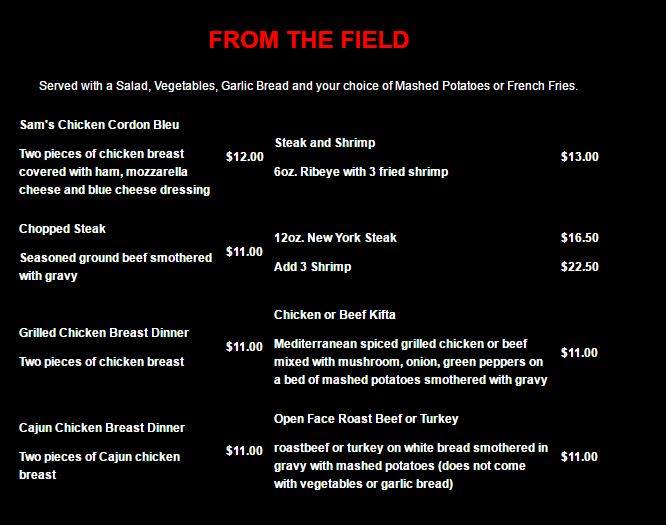 FROM THE FIELD

Served with a Salad, Vegetables, Garlic Bread and your choice of Mashed Potatoes or French Fries.

Sam's Chicken Cordon Bleu

Two pieces of chicken breast covered with ham, mozzarella cheese and blue cheese dressing

$12.00

Chopped Steak

Seasoned ground beef smothered with gravy

$11.00

Grilled Chicken Breast Dinner

Two pieces of chicken breast

$11.00

Cajun Chicken Breast Dinner

Two pieces of Cajun chicken breast

$11.00

Steak and Shrimp

6oz. Ribeye with 3 fried shrimp

$13.00

12oz. New York Steak

$16.50

Add 3 Shrimp

$22.50

Chicken or Beef Kifta

Mediterranean spiced grilled chicken or beef mixed with mushroom, onion, green peppers on a bed of mashed potatoes smothered with gravy

$11.00

Open Face Roast Beef or Turkey

roastbeef or turkey on white bread smothered in gravy with mashed potatoes (does not come with vegetables or garlic bread)

$11.00